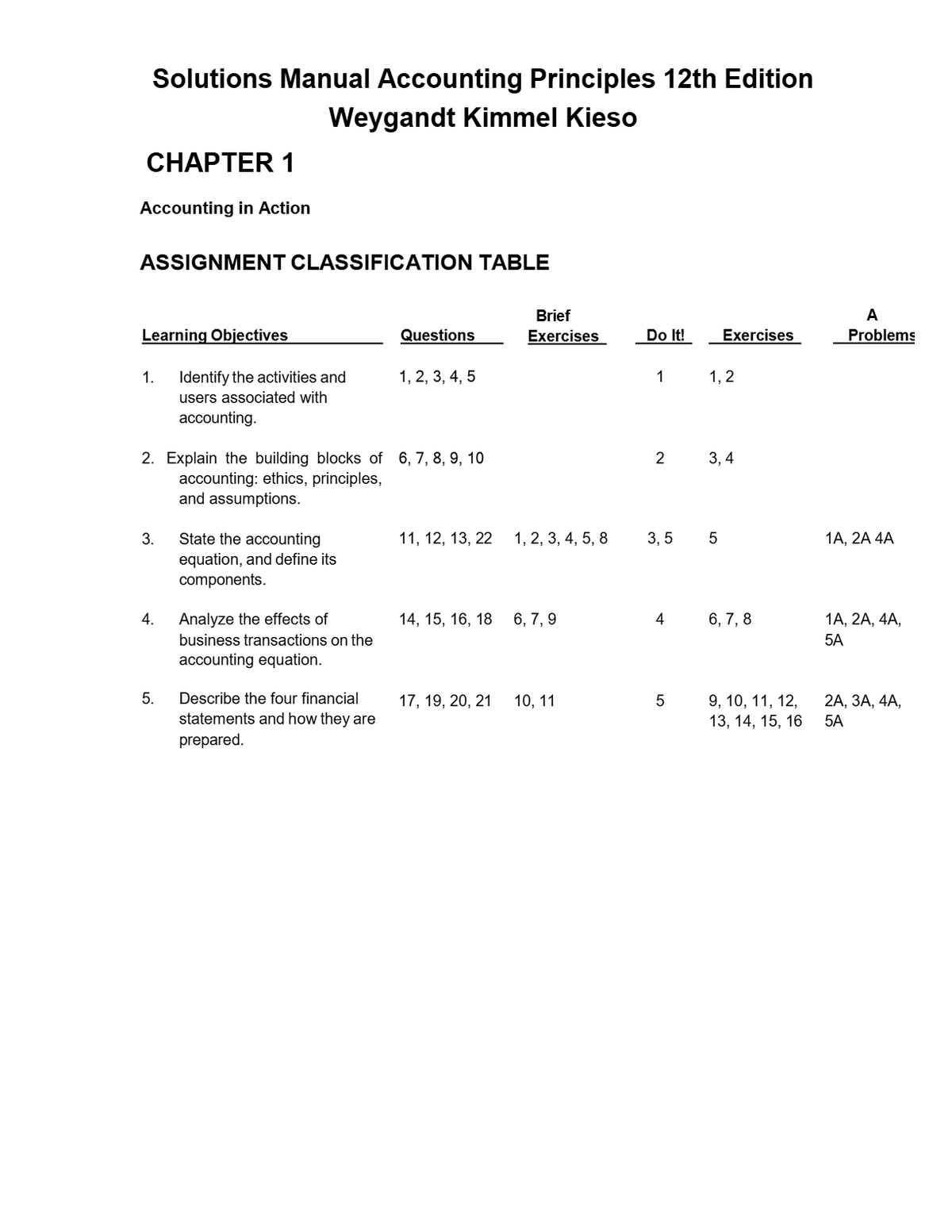 Solutions Manual Accounting Principles 12th Edition Weygandt Kimmel Kieso

CHAPTER 1

Accounting in Action

ASSIGNMENT CLASSIFICATION TABLE

| Learning Objectives | Questions | Brief Exercises | Do It! | Exercises | A Problems |
|---|---|---|---|---|---|
| 1. Identify the activities and users associated with accounting. | 1, 2, 3, 4, 5 | | 1 | 1, 2 | |
| 2. Explain the building blocks of accounting: ethics, principles, and assumptions. | 6, 7, 8, 9, 10 | | 2 | 3, 4 | |
| 3. State the accounting equation, and define its components. | 11, 12, 13, 22 | 1, 2, 3, 4, 5, 8 | 3, 5 | 5 | 1A, 2A 4A |
| 4. Analyze the effects of business transactions on the accounting equation. | 14, 15, 16, 18 | 6, 7, 9 | 4 | 6, 7, 8 | 1A, 2A, 4A, 5A |
| 5. Describe the four financial statements and how they are prepared. | 17, 19, 20, 21 | 10, 11 | 5 | 9, 10, 11, 12, 13, 14, 15, 16 | 2A, 3A, 4A, 5A |